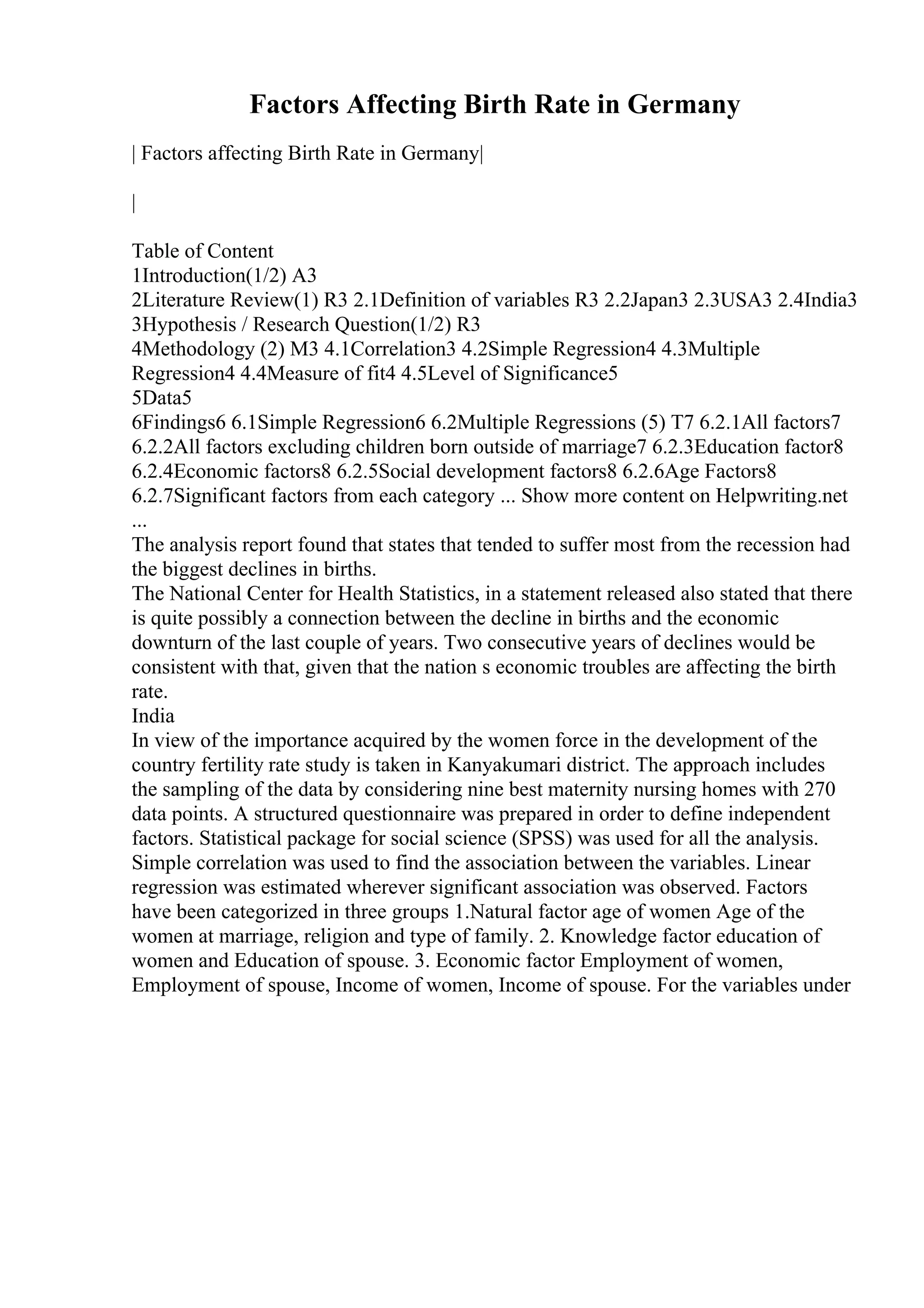 Factors Affecting Birth Rate in Germany

| Factors affecting Birth Rate in Germany|

|

Table of Content
1Introduction(1/2) A3
2Literature Review(1) R3 2.1Definition of variables R3 2.2Japan3 2.3USA3 2.4India3
3Hypothesis / Research Question(1/2) R3
4Methodology (2) M3 4.1Correlation3 4.2Simple Regression4 4.3Multiple Regression4 4.4Measure of fit4 4.5Level of Significance5
5Data5
6Findings6 6.1Simple Regression6 6.2Multiple Regressions (5) T7 6.2.1All factors7 6.2.2All factors excluding children born outside of marriage7 6.2.3Education factor8 6.2.4Economic factors8 6.2.5Social development factors8 6.2.6Age Factors8 6.2.7Significant factors from each category ... Show more content on Helpwriting.net ...
The analysis report found that states that tended to suffer most from the recession had the biggest declines in births.
The National Center for Health Statistics, in a statement released also stated that there is quite possibly a connection between the decline in births and the economic downturn of the last couple of years. Two consecutive years of declines would be consistent with that, given that the nation s economic troubles are affecting the birth rate.
India
In view of the importance acquired by the women force in the development of the country fertility rate study is taken in Kanyakumari district. The approach includes the sampling of the data by considering nine best maternity nursing homes with 270 data points. A structured questionnaire was prepared in order to define independent factors. Statistical package for social science (SPSS) was used for all the analysis. Simple correlation was used to find the association between the variables. Linear regression was estimated wherever significant association was observed. Factors have been categorized in three groups 1.Natural factor age of women Age of the women at marriage, religion and type of family. 2. Knowledge factor education of women and Education of spouse. 3. Economic factor Employment of women, Employment of spouse, Income of women, Income of spouse. For the variables under